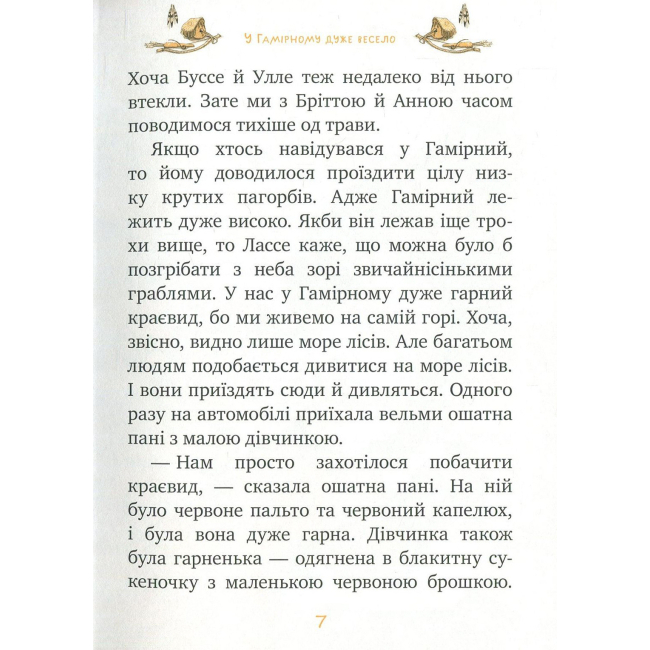 У Гамірному дуже весело

Хоча Буссе й Улле теж недалеко від нього втекли. Зате ми з Бріттою й Анною часом поводимося тихіше од трави.

Якщо хтось навідувався у Гамірний, то йому доводилося проїздити цілу низку крутих пагорбів. Адже Гамірний лежить дуже високо. Якби він лежав іще трохи вище, то Лассе каже, що можна було б позгрібати з неба зорі звичайнісінькими граблями. У нас у Гамірному дуже гарний краєвид, бо ми живемо на самій горі. Хоча, звісно, видно лише море лісів. Але багатьом людям подобається дивитися на море лісів. І вони приїздять сюди й дивляться. Одного разу на автомобілі приїхала вельми ошатна пані з малою дівчинкою.

— Нам просто захотілося побачити краєвид, — сказала ошатна пані. На ній було червоне пальто та червоний капелюх, і була вона дуже гарна. Дівчинка також була гарненька — одягнена в блакитну сукеночку з маленькою червоною брошкою.

7